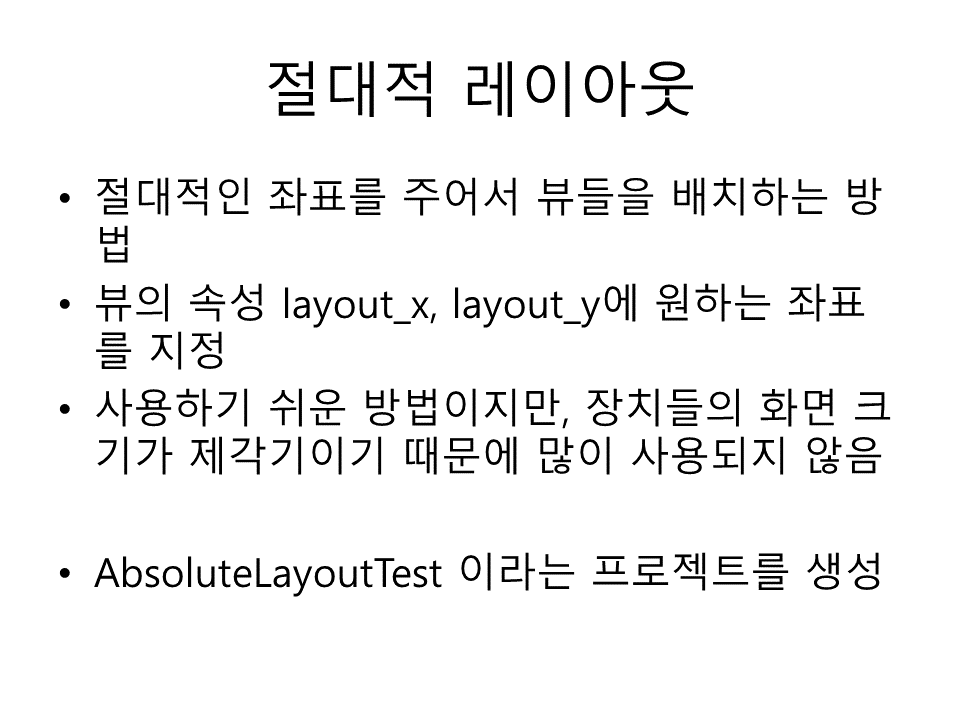 절대적 레이아웃

• 절대적인 좌표를 주어서 뷰들을 배치하는 방법
• 뷰의 속성 layout_x, layout_y에 원하는 좌표를 지정
• 사용하기 쉬운 방법이지만, 장치들의 화면 크기가 제각기이기 때문에 많이 사용되지 않음

• AbsoluteLayoutTest 이라는 프로젝트를 생성